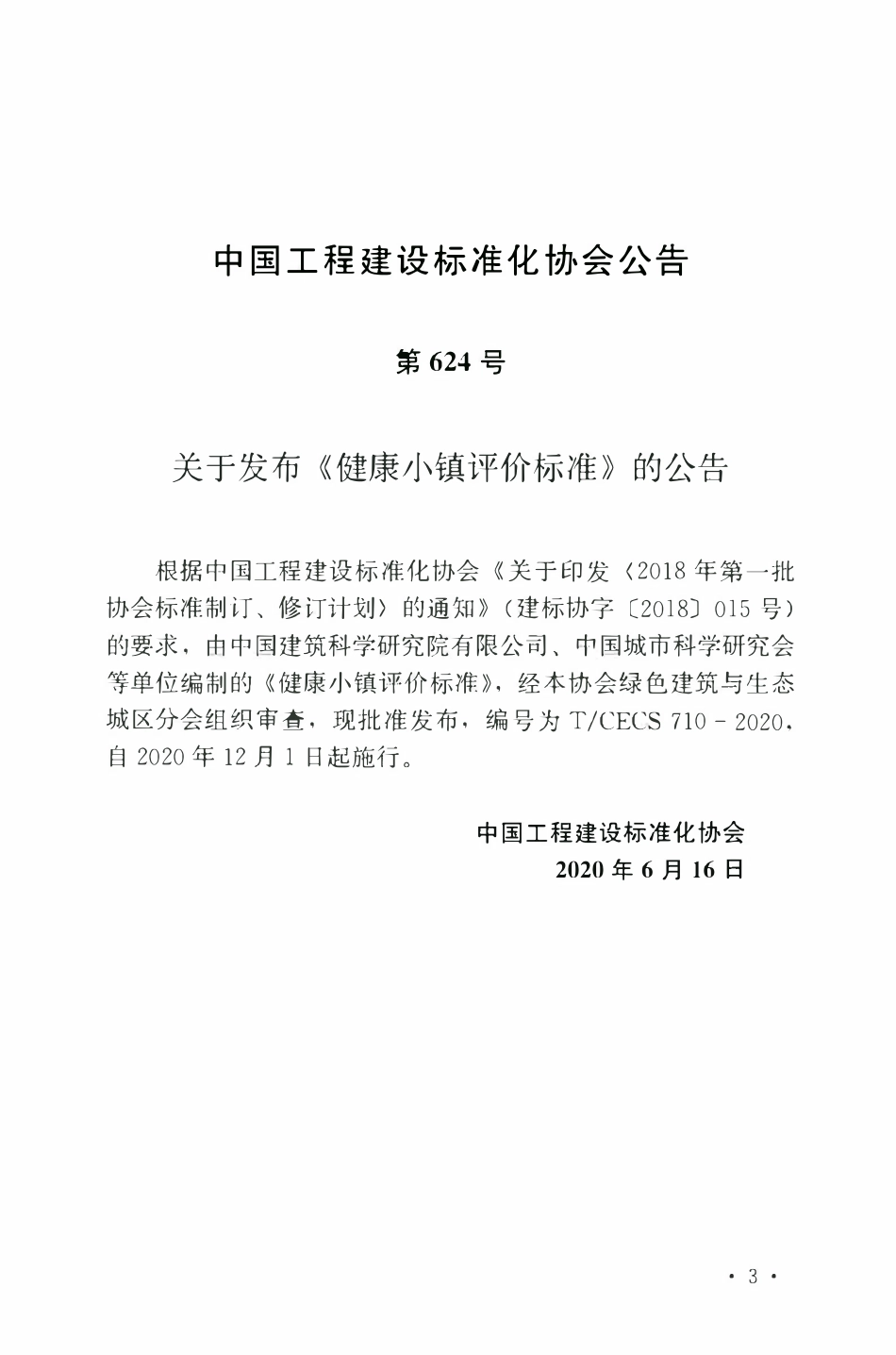 中国工程建设标准化协会公告

第 624 号

关于发布《健康小镇评价标准》的公告

根据中国工程建设标准化协会《关于印发〈2018 年第一批协会标准制订、修订计划〉的通知》（建标协字〔2018〕015 号）的要求，由中国建筑科学研究院有限公司、中国城市科学研究会等单位编制的《健康小镇评价标准》，经本协会绿色建筑与生态城区分会组织审查，现批准发布，编号为 T/CECS 710－2020，自 2020 年 12 月 1 日起施行。

中国工程建设标准化协会
2020 年 6 月 16 日

· 3 ·